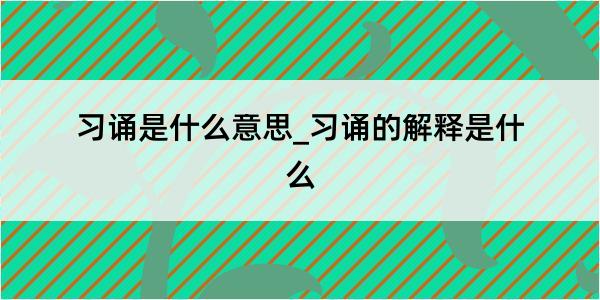 习诵是什么意思_习诵的解释是什么